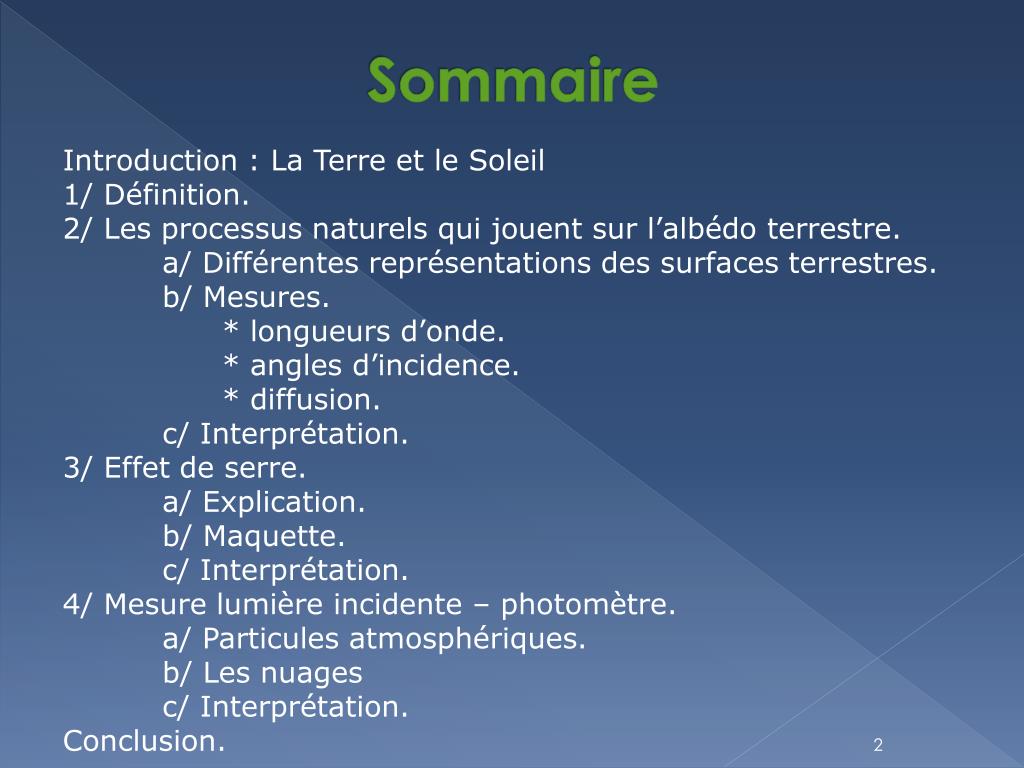 Sommaire

Introduction : La Terre et le Soleil
1/ Définition.
2/ Les processus naturels qui jouent sur l’albédo terrestre.
a/ Différentes représentations des surfaces terrestres.
b/ Mesures.
* longueurs d’onde.
* angles d’incidence.
* diffusion.
c/ Interprétation.
3/ Effet de serre.
a/ Explication.
b/ Maquette.
c/ Interprétation.
4/ Mesure lumière incidente – photomètre.
a/ Particules atmosphériques.
b/ Les nuages
c/ Interprétation.
Conclusion.

2